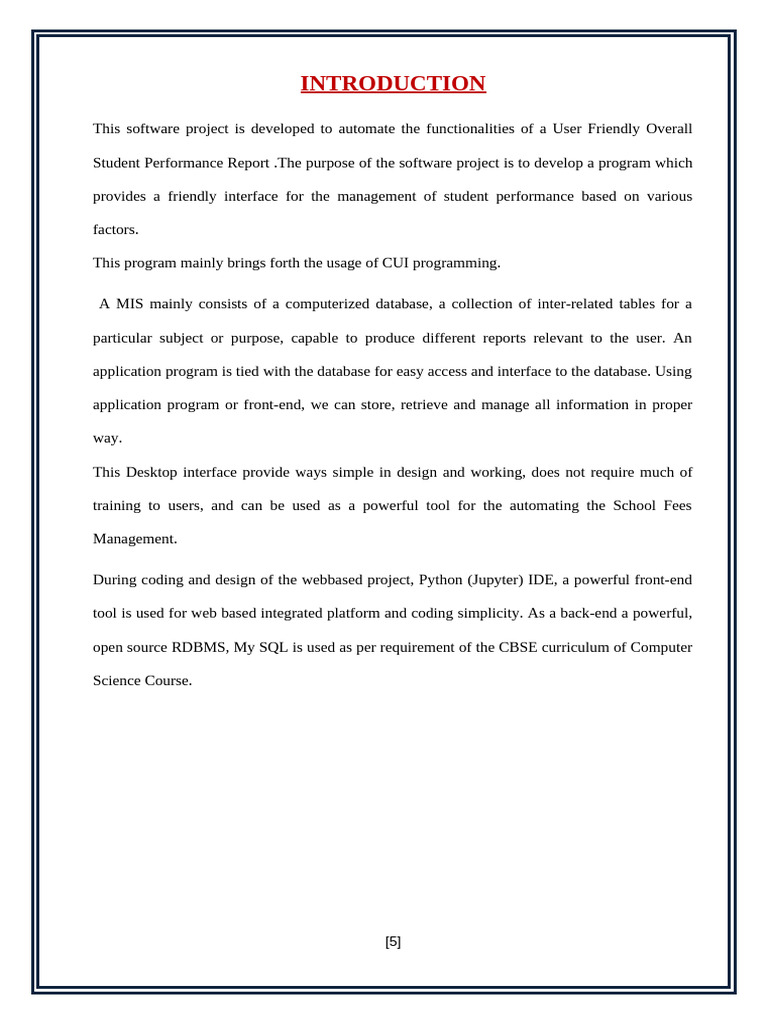 INTRODUCTION

This software project is developed to automate the functionalities of a User Friendly Overall Student Performance Report .The purpose of the software project is to develop a program which provides a friendly interface for the management of student performance based on various factors.

This program mainly brings forth the usage of CUI programming.

A MIS mainly consists of a computerized database, a collection of inter-related tables for a particular subject or purpose, capable to produce different reports relevant to the user. An application program is tied with the database for easy access and interface to the database. Using application program or front-end, we can store, retrieve and manage all information in proper way.

This Desktop interface provide ways simple in design and working, does not require much of training to users, and can be used as a powerful tool for the automating the School Fees Management.

During coding and design of the webbased project, Python (Jupyter) IDE, a powerful front-end tool is used for web based integrated platform and coding simplicity. As a back-end a powerful, open source RDBMS, My SQL is used as per requirement of the CBSE curriculum of Computer Science Course.

[5]